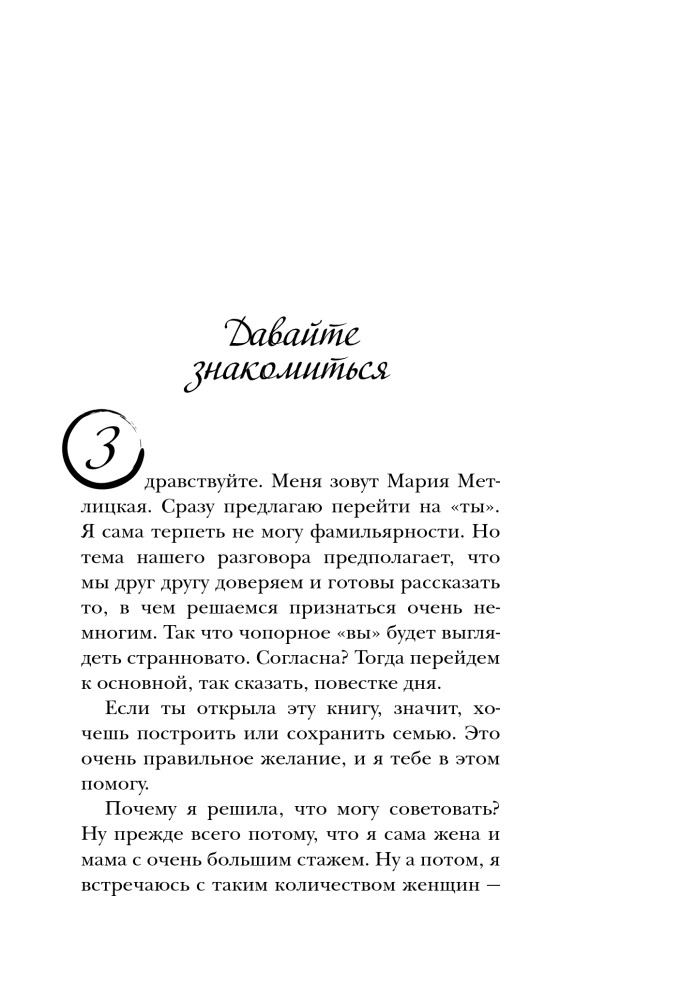 Давайте знакомиться

Здравствуйте. Меня зовут Мария Метлицкая. Сразу предлагаю перейти на «ты». Я сама терпеть не могу фамильярности. Но тема нашего разговора предполагает, что мы друг другу доверяем и готовы рассказать то, в чем решаемся признаться очень немногим. Так что чопорное «вы» будет выглядеть странновато. Согласна? Тогда перейдем к основной, так сказать, повестке дня.

Если ты открыла эту книгу, значит, хочешь построить или сохранить семью. Это очень правильное желание, и я тебе в этом помогу.

Почему я решила, что могу советовать? Ну прежде всего потому, что я сама жена и мама с очень большим стажем. Ну а потом, я встречаюсь с таким количеством женщин —